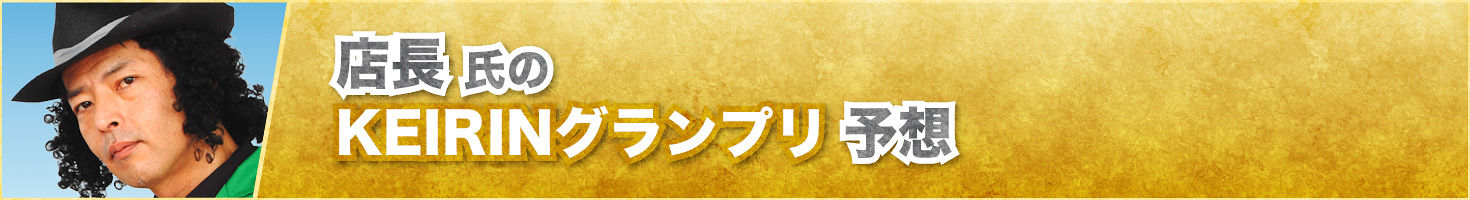 店長 氏の
KEIRINグランプリ 予想